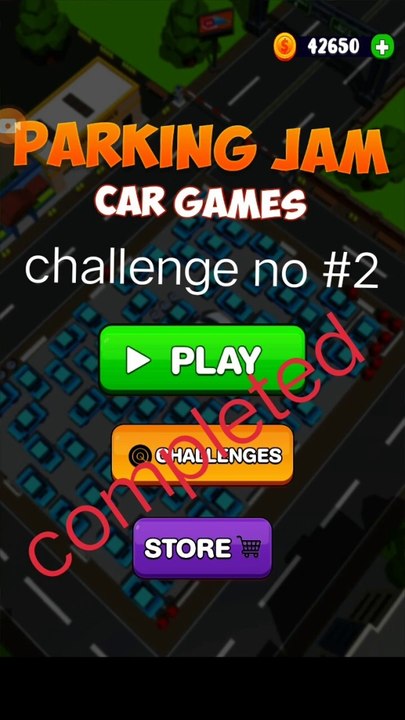 42650

PARKING JAM
CAR GAMES

challenge no #2

PLAY

CHALLENGES

STORE

completed